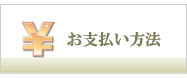 ¥ お支払い方法